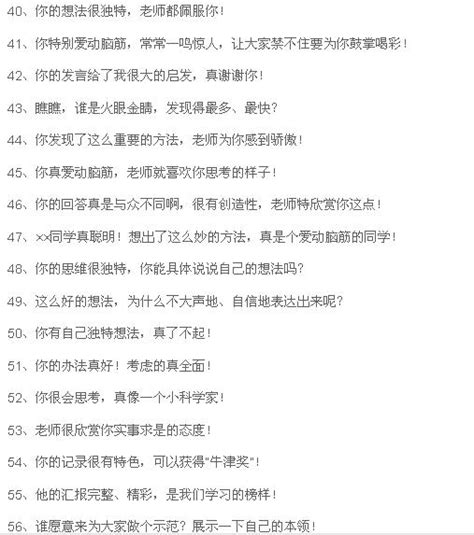 40、你的想法很独特，老师都佩服你！

41、你特别爱动脑筋，常常一鸣惊人，让大家禁不住要为你鼓掌喝彩！

42、你的发言给了我很大的启发，真谢谢你！

43、瞧瞧，谁是火眼金睛，发现得最多、最快？

44、你发现了这么重要的方法，老师为你感到骄傲！

45、你真爱动脑筋，老师就喜欢你思考的样子！

46、你的回答真是与众不同啊，很有创造性，老师特欣赏你这点！

47、××同学真聪明！想出了这么妙的方法，真是个爱动脑筋的同学！

48、你的思维很独特，你能具体说说自己的想法吗？

49、这么好的想法，为什么不大声地、自信地表达出来呢？

50、你有自己独特想法，真了不起！

51、你的办法真好！考虑的真全面！

52、你很会思考，真像一个小科学家！

53、老师很欣赏你实事求是的态度！

54、你的记录很有特色，可以获得"牛津奖"！

55、他的汇报完整、精彩，是我们学习的榜样！

56、谁愿意来为大家做个示范？展示一下自己的本领！